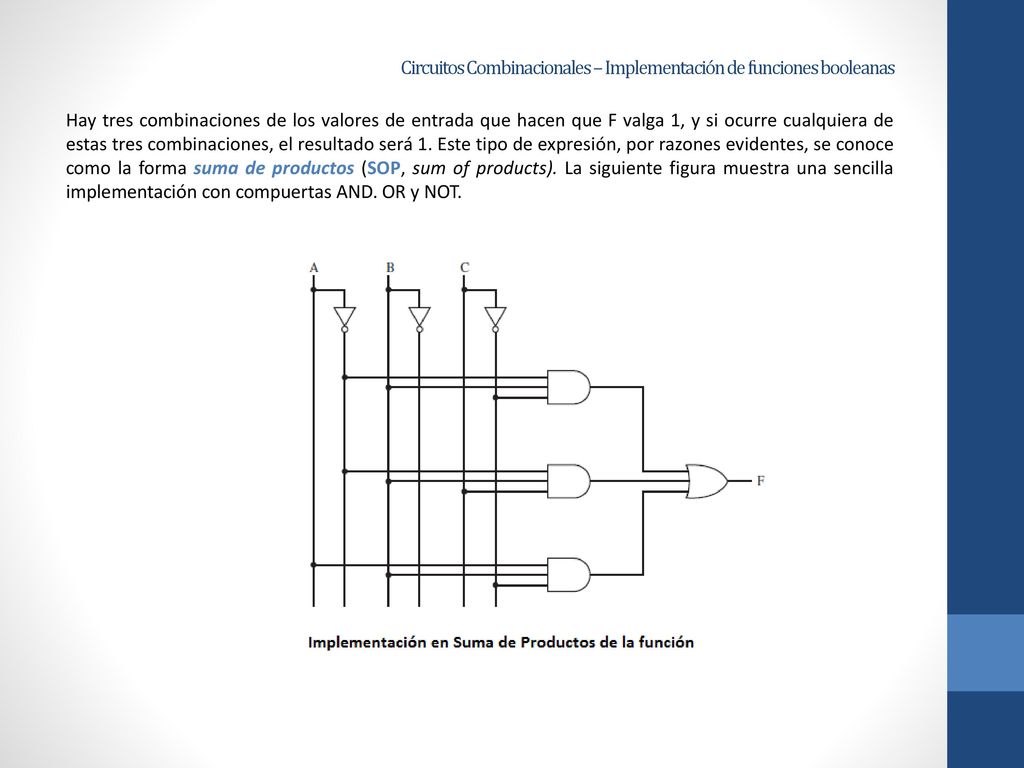 Circuitos Combinacionales – Implementación de funciones booleanas

Hay tres combinaciones de los valores de entrada que hacen que F valga 1, y si ocurre cualquiera de estas tres combinaciones, el resultado será 1. Este tipo de expresión, por razones evidentes, se conoce como la forma suma de productos (SOP, sum of products). La siguiente figura muestra una sencilla implementación con compuertas AND. OR y NOT.

A B C

F

Implementación en Suma de Productos de la función